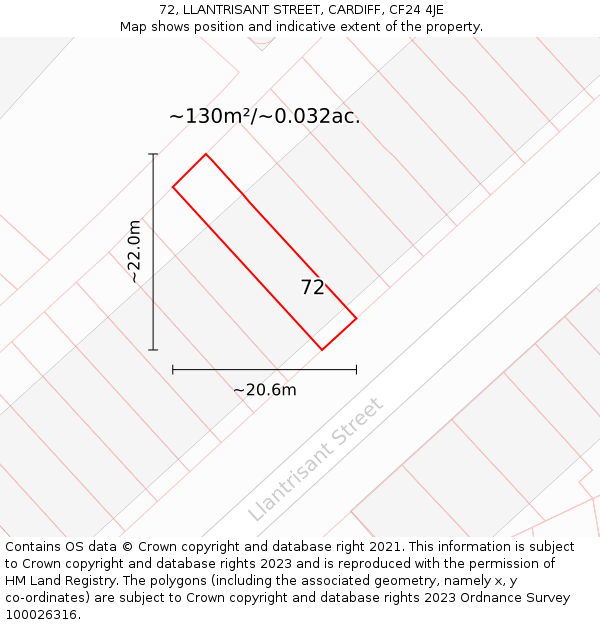 72, LLANTRISANT STREET, CARDIFF, CF24 4JE
Map shows position and indicative extent of the property.

~130m²/~0.032ac.

~22.0m

72

~20.6m

Llantrisant Street

Contains OS data © Crown copyright and database right 2021. This information is subject to Crown copyright and database rights 2023 and is reproduced with the permission of HM Land Registry. The polygons (including the associated geometry, namely x, y co-ordinates) are subject to Crown copyright and database rights 2023 Ordnance Survey 100026316.